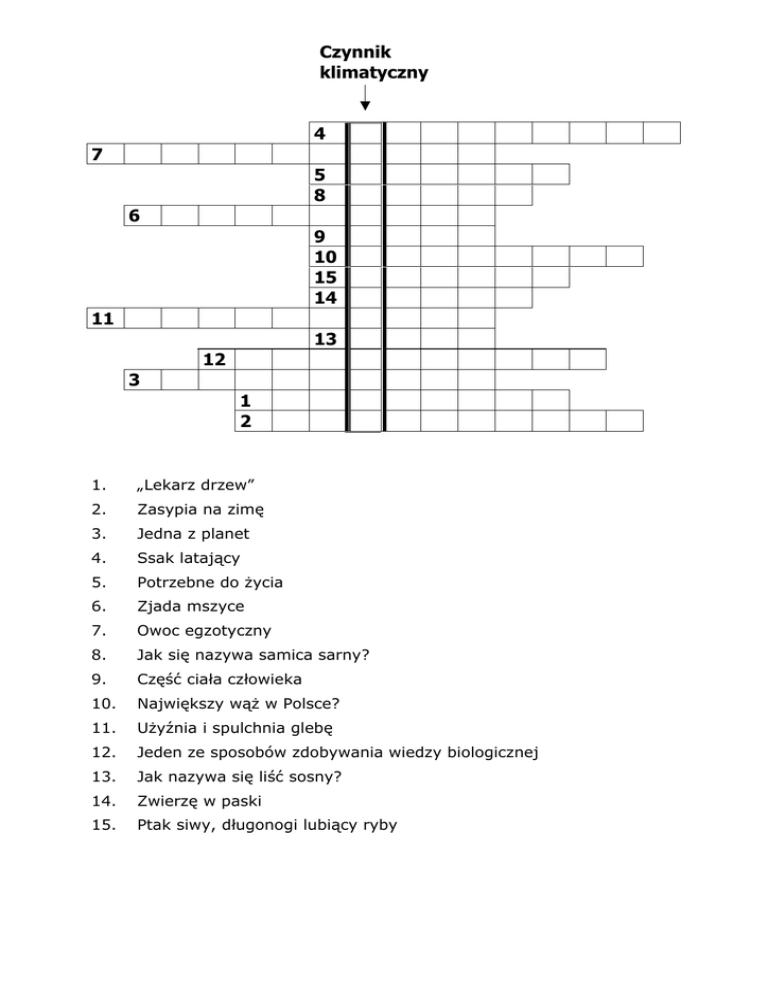 Czynnik klimatyczny

4
7
5
8
6
9
10
15
14
11
13
12
3
1
2

1. „Lekarz drzew”
2. Zasypia na zimę
3. Jedna z planet
4. Ssak latający
5. Potrzebne do życia
6. Zjada mszyce
7. Owoc egzotyczny
8. Jak się nazywa samica sarny?
9. Część ciała człowieka
10. Największy wąż w Polsce?
11. Użyźnia i spulchnia glebę
12. Jeden ze sposobów zdobywania wiedzy biologicznej
13. Jak nazywa się liść sosny?
14. Zwierzę w paski
15. Ptak siwy, długonogi lubiący ryby